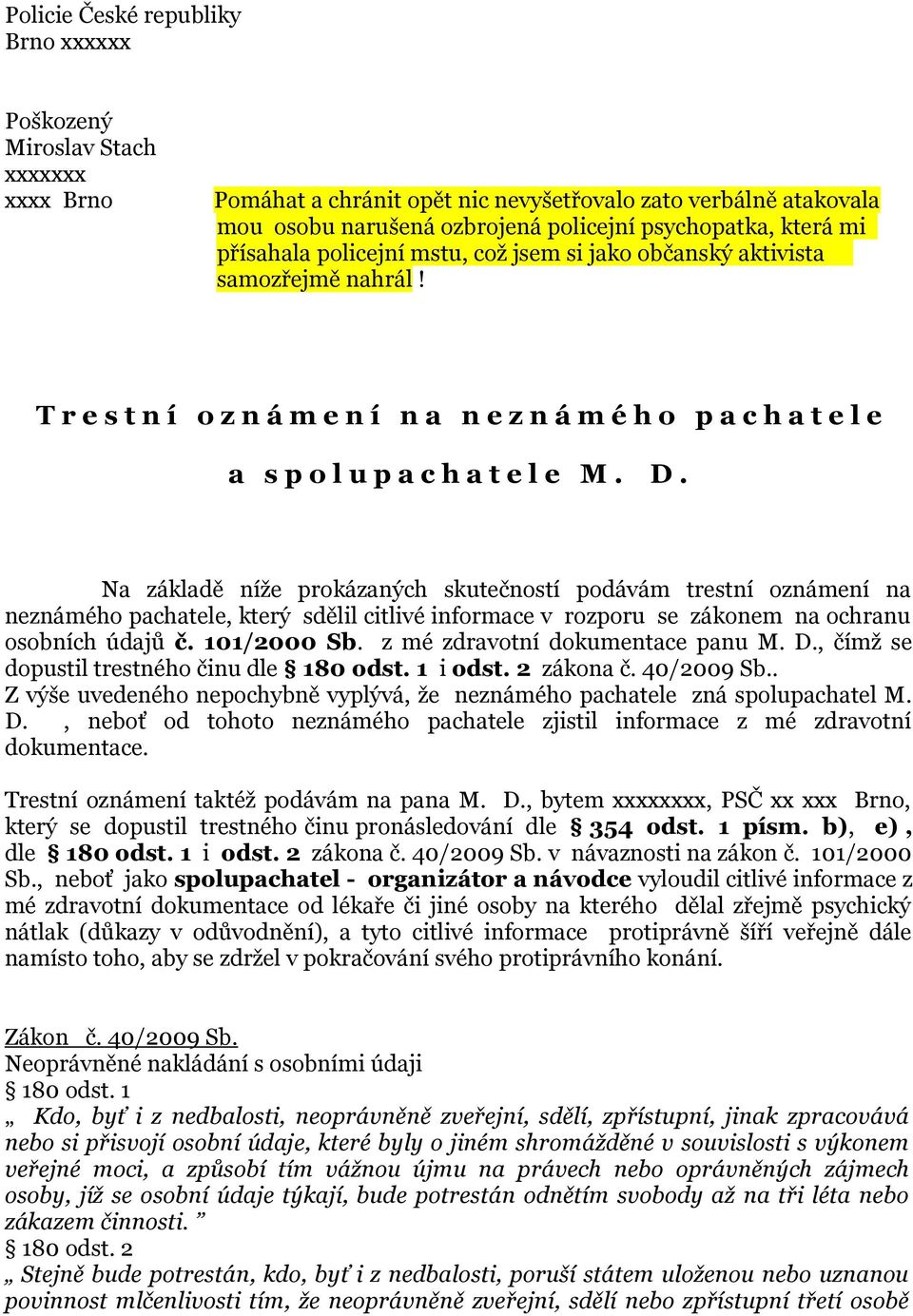 Policie České republiky
Brno xxxxxx

Poškozený
Miroslav Stach
xxxxxxx
xxxx Brno

Pomáhat a chránit opět nic nevyšetřovalo zato verbálně atakovala mou osobu narušená ozbrojená policejní psychopatka, která mi přísahala policejní mstu, což jsem si jako občanský aktivista samozřejmě nahrál !

Trestní oznámení na neznámého pachatele
a spolupachatele M. D.

Na základě níže prokázaných skutečností podávám trestní oznámení na neznámého pachatele, který sdělil citlivé informace v rozporu se zákonem na ochranu osobních údajů č. 101/2000 Sb. z mé zdravotní dokumentace panu M. D., čímž se dopustil trestného činu dle § 180 odst. 1 i odst. 2 zákona č. 40/2009 Sb..
Z výše uvedeného nepochybně vyplývá, že neznámého pachatele zná spolupachatel M. D. , neboť od tohoto neznámého pachatele zjistil informace z mé zdravotní dokumentace.

Trestní oznámení taktéž podávám na pana M. D., bytem xxxxxxxx, PSČ xx xxx Brno, který se dopustil trestného činu pronásledování dle § 354 odst. 1 písm. b), e) , dle § 180 odst. 1 i odst. 2 zákona č. 40/2009 Sb. v návaznosti na zákon č. 101/2000 Sb., neboť jako spolupachatel - organizátor a návodce vyloudil citlivé informace z mé zdravotní dokumentace od lékaře či jiné osoby na kterého dělal zřejmě psychický nátlak (důkazy v odůvodnění), a tyto citlivé informace protiprávně šíří veřejně dále namísto toho, aby se zdržel v pokračování svého protiprávního konání.

Zákon č. 40/2009 Sb.
Neoprávněné nakládání s osobními údaji
§ 180 odst. 1
„ Kdo, byť i z nedbalosti, neoprávněně zveřejní, sdělí, zpřístupní, jinak zpracovává nebo si přisvojí osobní údaje, které byly o jiném shromážděné v souvislosti s výkonem veřejné moci, a způsobí tím vážnou újmu na právech nebo oprávněných zájmech osoby, jíž se osobní údaje týkají, bude potrestán odnětím svobody až na tři léta nebo zákazem činnosti. ”
§ 180 odst. 2
„ Stejně bude potrestán, kdo, byť i z nedbalosti, poruší státem uloženou nebo uznanou povinnost mlčenlivosti tím, že neoprávněně zveřejní, sdělí nebo zpřístupní třetí osobě